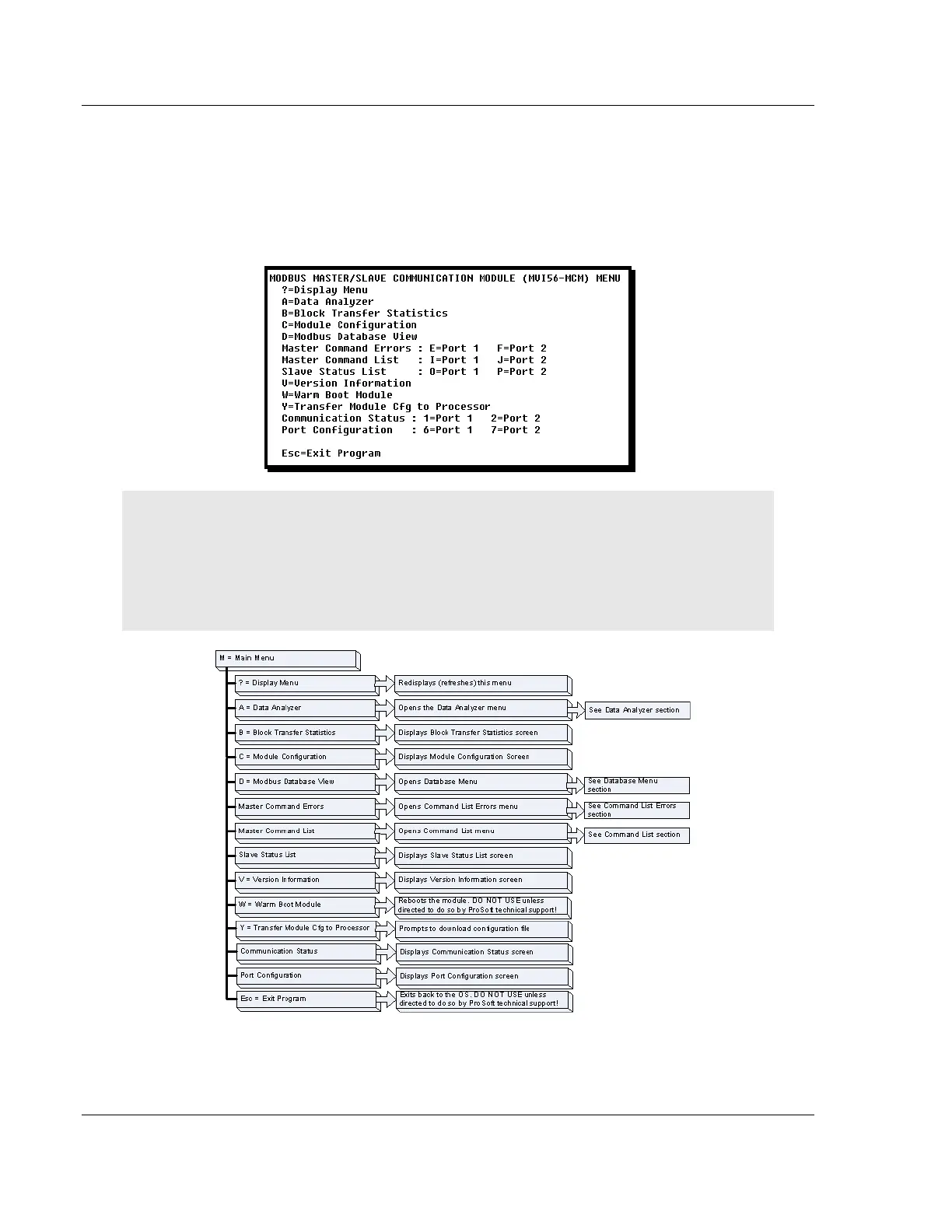 MODBUS MASTER/SLAVE COMMUNICATION MODULE (MVI56-MCM) MENU
?=Display Menu
A=Data Analyzer
B=Block Transfer Statistics
C=Module Configuration
D=Modbus Database View
Master Command Errors : E=Port 1   F=Port 2
Master Command List   : I=Port 1   J=Port 2
Slave Status List     : O=Port 1   P=Port 2
V=Version Information
W=Warm Boot Module
Y=Transfer Module Cfg to Processor
Communication Status : 1=Port 1   2=Port 2
Port Configuration   : 6=Port 1   7=Port 2

Esc=Exit Program

M = Main Menu

? = Display Menu
Redisplays (refreshes) this menu

A = Data Analyzer
Opens the Data Analyzer menu
See Data Analyzer section

B = Block Transfer Statistics
Displays Block Transfer Statistics screen

C = Module Configuration
Displays Module Configuration Screen

D = Modbus Database View
Opens Database Menu
See Database Menu section

Master Command Errors
Opens Command List Errors menu
See Command List Errors section

Master Command List
Opens Command List menu
See Command List section

Slave Status List
Displays Slave Status List screen

V = Version Information
Displays Version Information screen

W = Warm Boot Module
Reboots the module. DO NOT USE unless directed to do so by ProSoft technical support!

Y = Transfer Module Cfg to Processor
Prompts to download configuration file

Communication Status
Displays Communication Status screen

Port Configuration
Displays Port Configuration screen

Esc = Exit Program
Exits back to the OS. DO NOT USE unless directed to do so by ProSoft technical support!